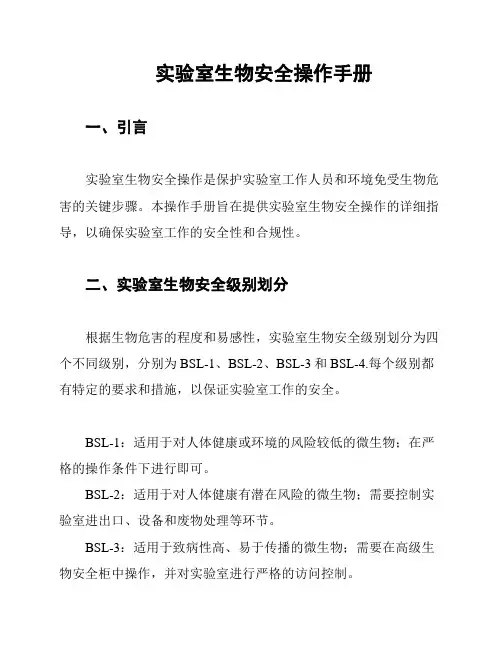 实验室生物安全操作手册

一、引言

实验室生物安全操作是保护实验室工作人员和环境免受生物危害的关键步骤。本操作手册旨在提供实验室生物安全操作的详细指导，以确保实验室工作的安全性和合规性。

二、实验室生物安全级别划分

根据生物危害的程度和易感性，实验室生物安全级别划分为四个不同级别，分别为 BSL-1、BSL-2、BSL-3 和 BSL-4.每个级别都有特定的要求和措施，以保证实验室工作的安全。

BSL-1：适用于对人体健康或环境的风险较低的微生物；在严格的操作条件下进行即可。

BSL-2：适用于对人体健康有潜在风险的微生物；需要控制实验室进出口、设备和废物处理等环节。

BSL-3：适用于致病性高、易于传播的微生物；需要在高级生物安全柜中操作，并对实验室进行严格的访问控制。